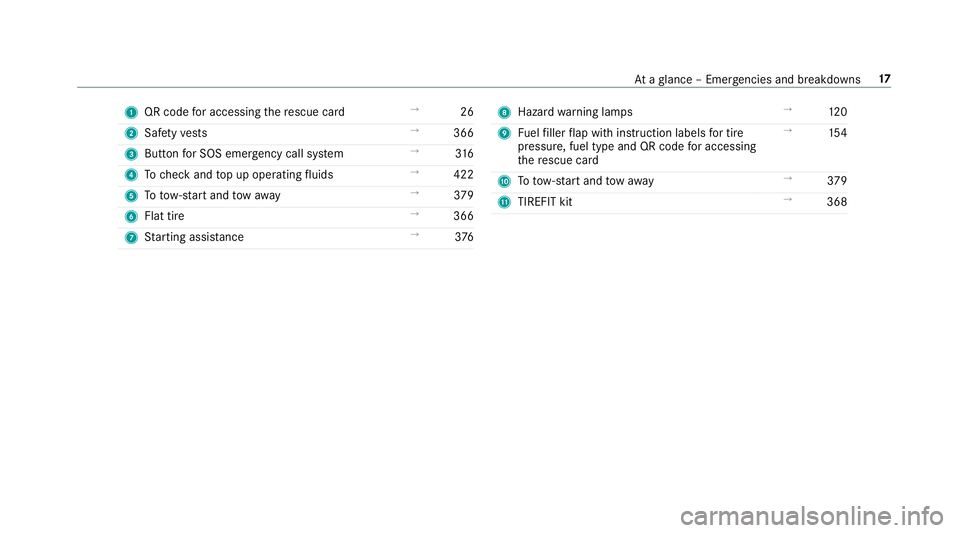 At a glance – Emergencies and breakdowns 17

1 QR code for accessing the rescue card → 26

2 Safety vests → 366

3 Button for SOS emergency call system → 316

4 To check and top up operating fluids → 422

5 To tow-start and tow away → 379

6 Flat tire → 366

7 Starting assistance → 376

8 Hazard warning lamps → 120

9 Fuel filler flap with instruction labels for tire pressure, fuel type and QR code for accessing the rescue card → 154

10 To tow-start and tow away → 379

11 TIREFIT kit → 368

carmanualsonline.info